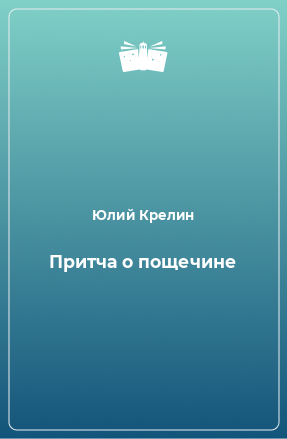 Юлий Крелин

Притча о пощечине